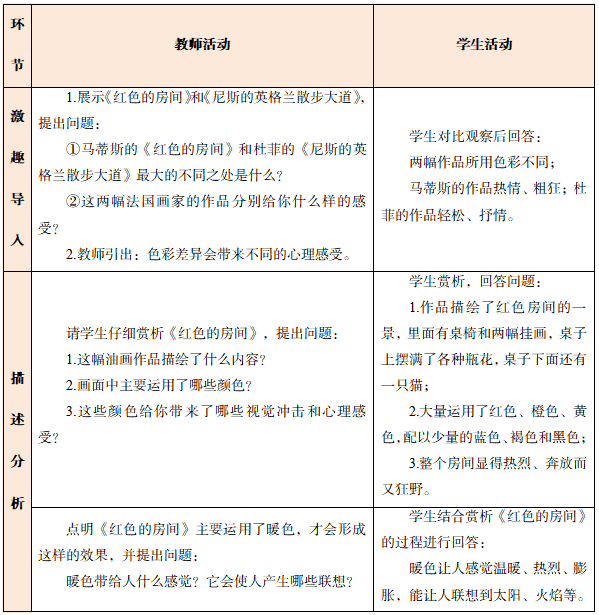 | 环节 | 教师活动 | 学生活动 |
|---|---|---|
| 激趣导入 | 1.展示《红色的房间》和《尼斯的英格兰散步大道》，提出问题：<br>①马蒂斯的《红色的房间》和杜菲的《尼斯的英格兰散步大道》最大的不同之处是什么？<br>②这两幅法国画家的作品分别给你什么样的感受？<br>2.教师引出：色彩差异会带来不同的心理感受。 | 学生对比观察后回答：<br>两幅作品所用色彩不同；<br>马蒂斯的作品热情、粗狂；杜菲的作品轻松、抒情。 |
| 描述分析 | 请学生仔细赏析《红色的房间》，提出问题：<br>1.这幅油画作品描绘了什么内容？<br>2.画面中主要运用了哪些颜色？<br>3.这些颜色给你带来了哪些视觉冲击和心理感受？ | 学生赏析，回答问题：<br>1.作品描绘了红色房间的一景，里面有桌椅和两幅挂画，桌子上摆满了各种瓶花，桌子下面还有一只猫；<br>2.大量运用了红色、橙色、黄色，配以少量的蓝色、褐色和黑色；<br>3.整个房间显得热烈、奔放而又狂野。 |
| | 点明《红色的房间》主要运用了暖色，才会形成这样的效果，并提出问题：<br>暖色带给人什么感觉？它会使人产生哪些联想？ | 学生结合赏析《红色的房间》的过程进行回答：<br>暖色让人感觉温暖、热烈、膨胀，能让人联想到太阳、火焰等。 |